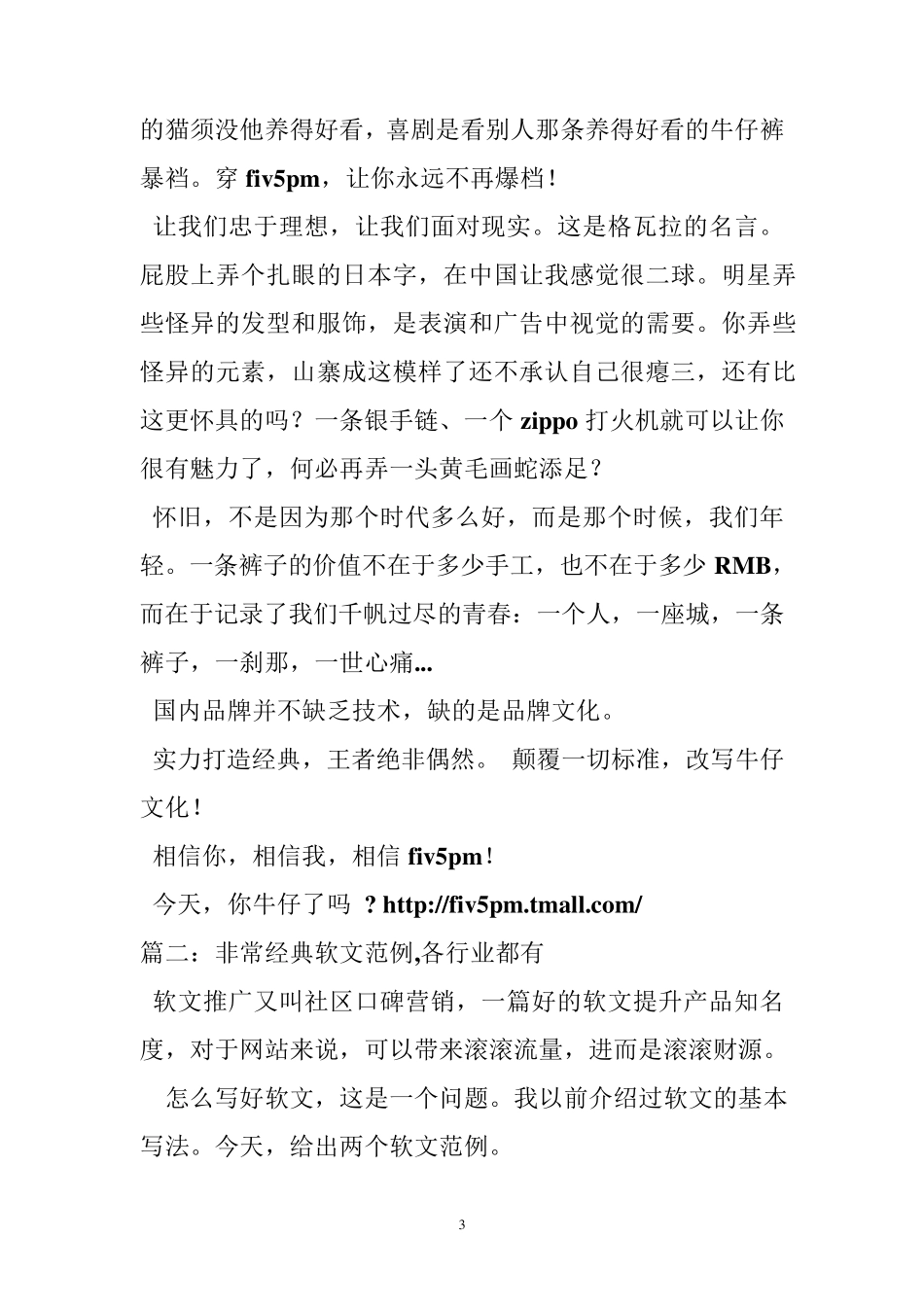 的猫须没他养得好看，喜剧是看别人那条养得好看的牛仔裤暴裆。穿 fiv5pm，让你永远不再爆档！

让我们忠于理想，让我们面对现实。这是格瓦拉的名言。屁股上弄个扎眼的日本字，在中国让我感觉很二球。明星弄些怪异的发型和服饰，是表演和广告中视觉的需要。你弄些怪异的元素，山寨成这模样了还不承认自己很瘪三，还有比这更怀具的吗？一条银手链、一个 zippo 打火机就可以让你很有魅力了，何必再弄一头黄毛画蛇添足？

怀旧，不是因为那个时代多么好，而是那个时候，我们年轻。一条裤子的价值不在于多少手工，也不在于多少 RMB，而在于记录了我们千帆过尽的青春：一个人，一座城，一条裤子，一刹那，一世心痛...

国内品牌并不缺乏技术，缺的是品牌文化。

实力打造经典，王者绝非偶然。 颠覆一切标准，改写牛仔文化！

相信你，相信我，相信 fiv5pm！

今天，你牛仔了吗 ？http://fiv5pm.tmall.com/

篇二：非常经典软文范例,各行业都有

软文推广又叫社区口碑营销，一篇好的软文提升产品知名度，对于网站来说，可以带来滚滚流量，进而是滚滚财源。

怎么写好软文，这是一个问题。我以前介绍过软文的基本写法。今天，给出两个软文范例。

3